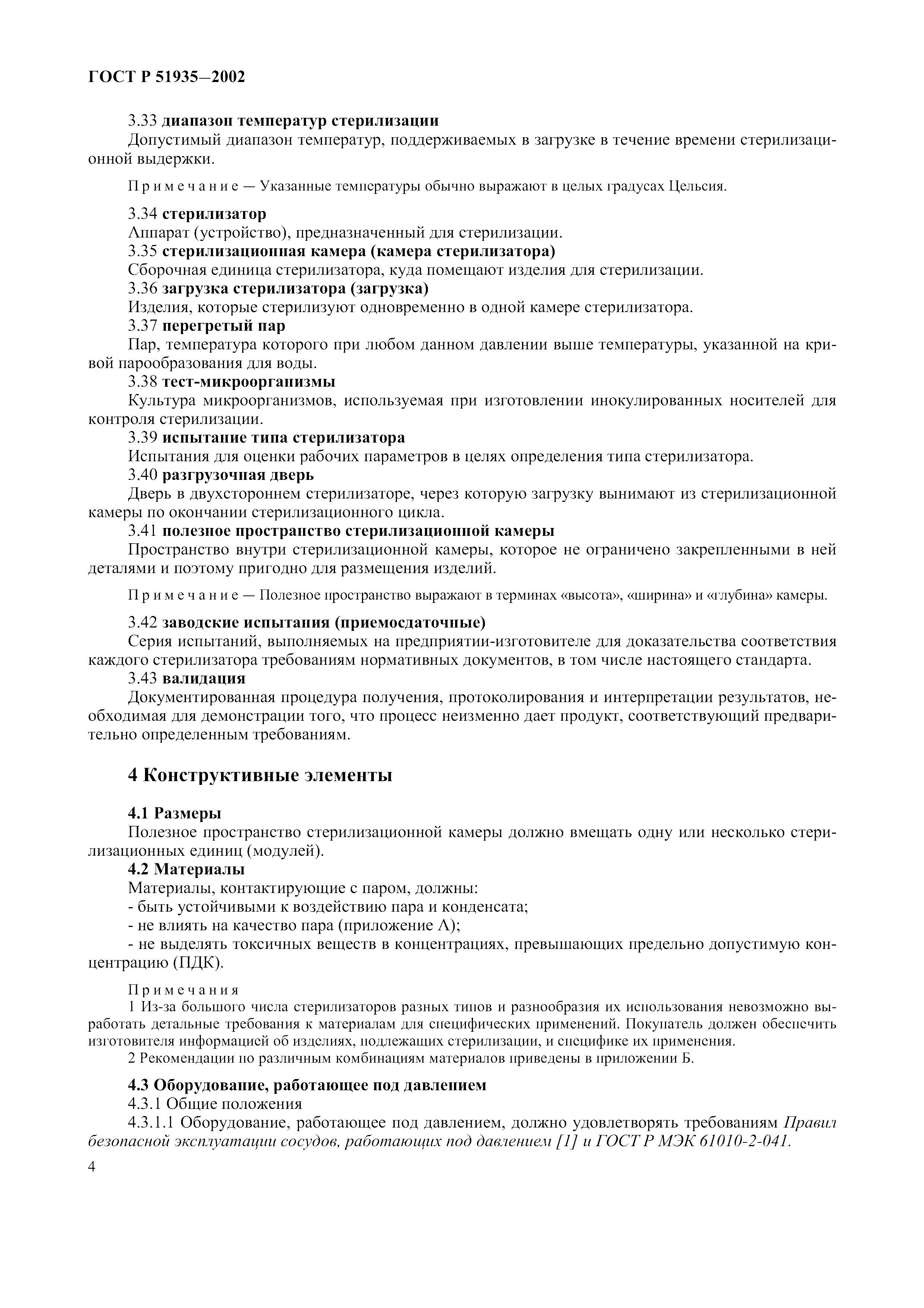 ГОСТ Р 51935—2002

3.33 диапазон температур стерилизации
Допустимый диапазон температур, поддерживаемых в загрузке в течение времени стерилизационной выдержки.

Примечание — Указанные температуры обычно выражают в целых градусах Цельсия.

3.34 стерилизатор
Аппарат (устройство), предназначенный для стерилизации.
3.35 стерилизационная камера (камера стерилизатора)
Сборочная единица стерилизатора, куда помещают изделия для стерилизации.
3.36 загрузка стерилизатора (загрузка)
Изделия, которые стерилизуют одновременно в одной камере стерилизатора.
3.37 перегретый пар
Пар, температура которого при любом данном давлении выше температуры, указанной на кривой парообразования для воды.
3.38 тест-микроорганизмы
Культура микроорганизмов, используемая при изготовлении инокулированных носителей для контроля стерилизации.
3.39 испытание типа стерилизатора
Испытания для оценки рабочих параметров в целях определения типа стерилизатора.
3.40 разгрузочная дверь
Дверь в двухстороннем стерилизаторе, через которую загрузку вынимают из стерилизационной камеры по окончании стерилизационного цикла.
3.41 полезное пространство стерилизационной камеры
Пространство внутри стерилизационной камеры, которое не ограничено закрепленными в ней деталями и поэтому пригодно для размещения изделий.

Примечание — Полезное пространство выражают в терминах «высота», «ширина» и «глубина» камеры.

3.42 заводские испытания (приемосдаточные)
Серия испытаний, выполняемых на предприятии-изготовителе для доказательства соответствия каждого стерилизатора требованиям нормативных документов, в том числе настоящего стандарта.
3.43 валидация
Документированная процедура получения, протоколирования и интерпретации результатов, необходимая для демонстрации того, что процесс неизменно дает продукт, соответствующий предварительно определенным требованиям.

4 Конструктивные элементы

4.1 Размеры
Полезное пространство стерилизационной камеры должно вмещать одну или несколько стерилизационных единиц (модулей).
4.2 Материалы
Материалы, контактирующие с паром, должны:
- быть устойчивыми к воздействию пара и конденсата;
- не влиять на качество пара (приложение А);
- не выделять токсичных веществ в концентрациях, превышающих предельно допустимую концентрацию (ПДК).

Примечания
1 Из-за большого числа стерилизаторов разных типов и разнообразия их использования невозможно выработать детальные требования к материалам для специфических применений. Покупатель должен обеспечить изготовителя информацией об изделиях, подлежащих стерилизации, и специфике их применения.
2 Рекомендации по различным комбинациям материалов приведены в приложении Б.

4.3 Оборудование, работающее под давлением
4.3.1 Общие положения
4.3.1.1 Оборудование, работающее под давлением, должно удовлетворять требованиям Правил безопасной эксплуатации сосудов, работающих под давлением [1] и ГОСТ Р МЭК 61010-2-041.

4